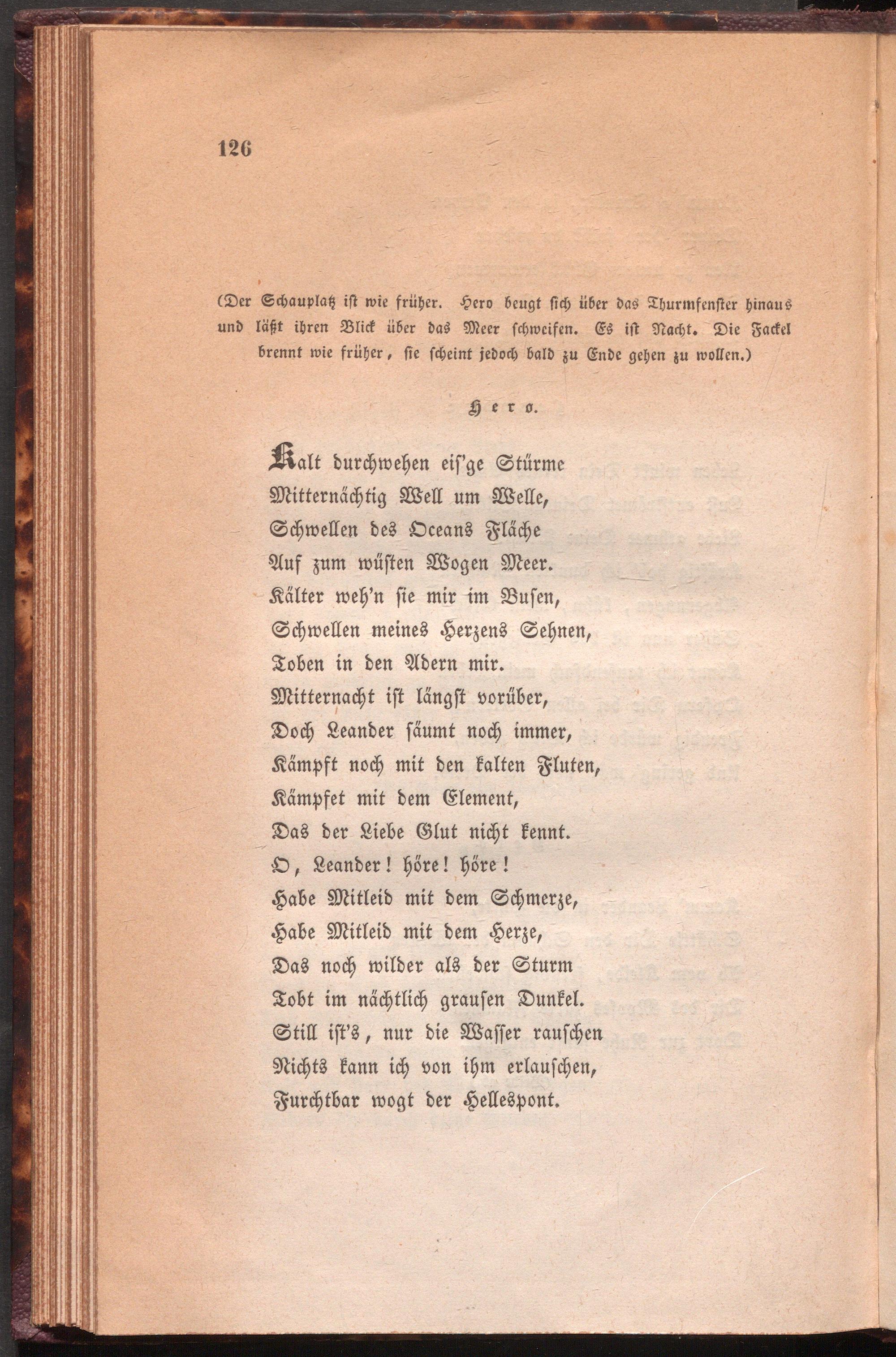 126

(Der Schauplatz ist wie früher. Hero beugt sich über das Thurmfenster hinaus und läßt ihren Blick über das Meer schweifen. Es ist Nacht. Die Fackel brennt wie früher, sie scheint jedoch bald zu Ende gehen zu wollen.)

Hero.

Kalt durchwehen eis'ge Stürme
Mitternächtig Well um Welle,
Schwellen des Oceans Fläche
Auf zum wüsten Wogen Meer.
Kälter weh'n sie mir im Busen,
Schwellen meines Herzens Sehnen,
Toben in den Adern mir.
Mitternacht ist längst vorüber,
Doch Leander säumt noch immer,
Kämpft noch mit den kalten Fluten,
Kämpfet mit dem Element,
Das der Liebe Glut nicht kennt.
O, Leander! höre! höre!
Habe Mitleid mit dem Schmerze,
Habe Mitleid mit dem Herze,
Das noch wilder als der Sturm
Tobt im nächtlich grausen Dunkel.
Still ist's, nur die Wasser rauschen
Nichts kann ich von ihm erlauschen,
Furchtbar wogt der Hellespont.